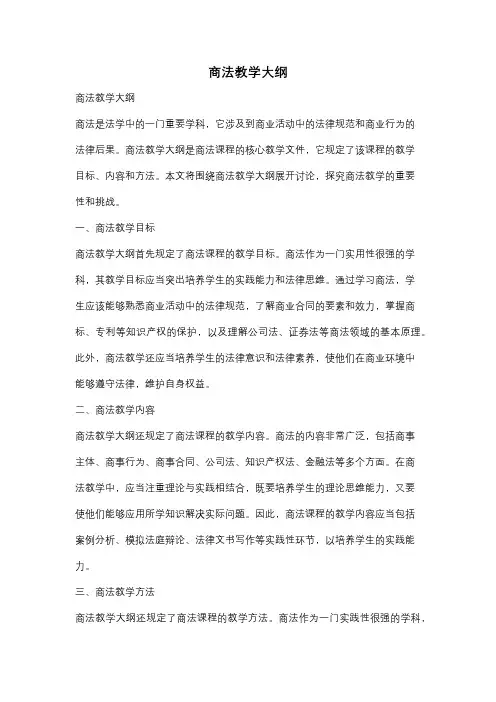 商法教学大纲

商法教学大纲

商法是法学中的一门重要学科，它涉及到商业活动中的法律规范和商业行为的法律后果。商法教学大纲是商法课程的核心教学文件，它规定了该课程的教学目标、内容和方法。本文将围绕商法教学大纲展开讨论，探究商法教学的重要性和挑战。

一、商法教学目标

商法教学大纲首先规定了商法课程的教学目标。商法作为一门实用性很强的学科，其教学目标应当突出培养学生的实践能力和法律思维。通过学习商法，学生应该能够熟悉商业活动中的法律规范，了解商业合同的要素和效力，掌握商标、专利等知识产权的保护，以及理解公司法、证券法等商法领域的基本原理。此外，商法教学还应当培养学生的法律意识和法律素养，使他们在商业环境中能够遵守法律，维护自身权益。

二、商法教学内容

商法教学大纲还规定了商法课程的教学内容。商法的内容非常广泛，包括商事主体、商事行为、商事合同、公司法、知识产权法、金融法等多个方面。在商法教学中，应当注重理论与实践相结合，既要培养学生的理论思维能力，又要使他们能够应用所学知识解决实际问题。因此，商法课程的教学内容应当包括案例分析、模拟法庭辩论、法律文书写作等实践性环节，以培养学生的实践能力。

三、商法教学方法

商法教学大纲还规定了商法课程的教学方法。商法作为一门实践性很强的学科，